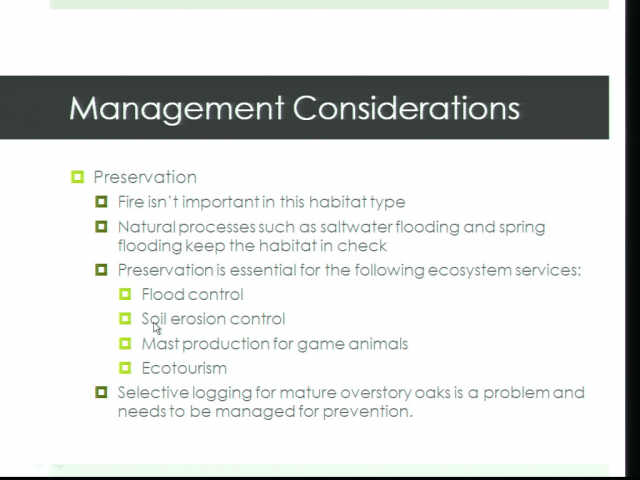 Management Considerations

Preservation

Fire isn't important in this habitat type

Natural processes such as saltwater flooding and spring flooding keep the habitat in check

Preservation is essential for the following ecosystem services:

Flood control

Soil erosion control

Mast production for game animals

Ecotourism

Selective logging for mature overstory oaks is a problem and needs to be managed for prevention.